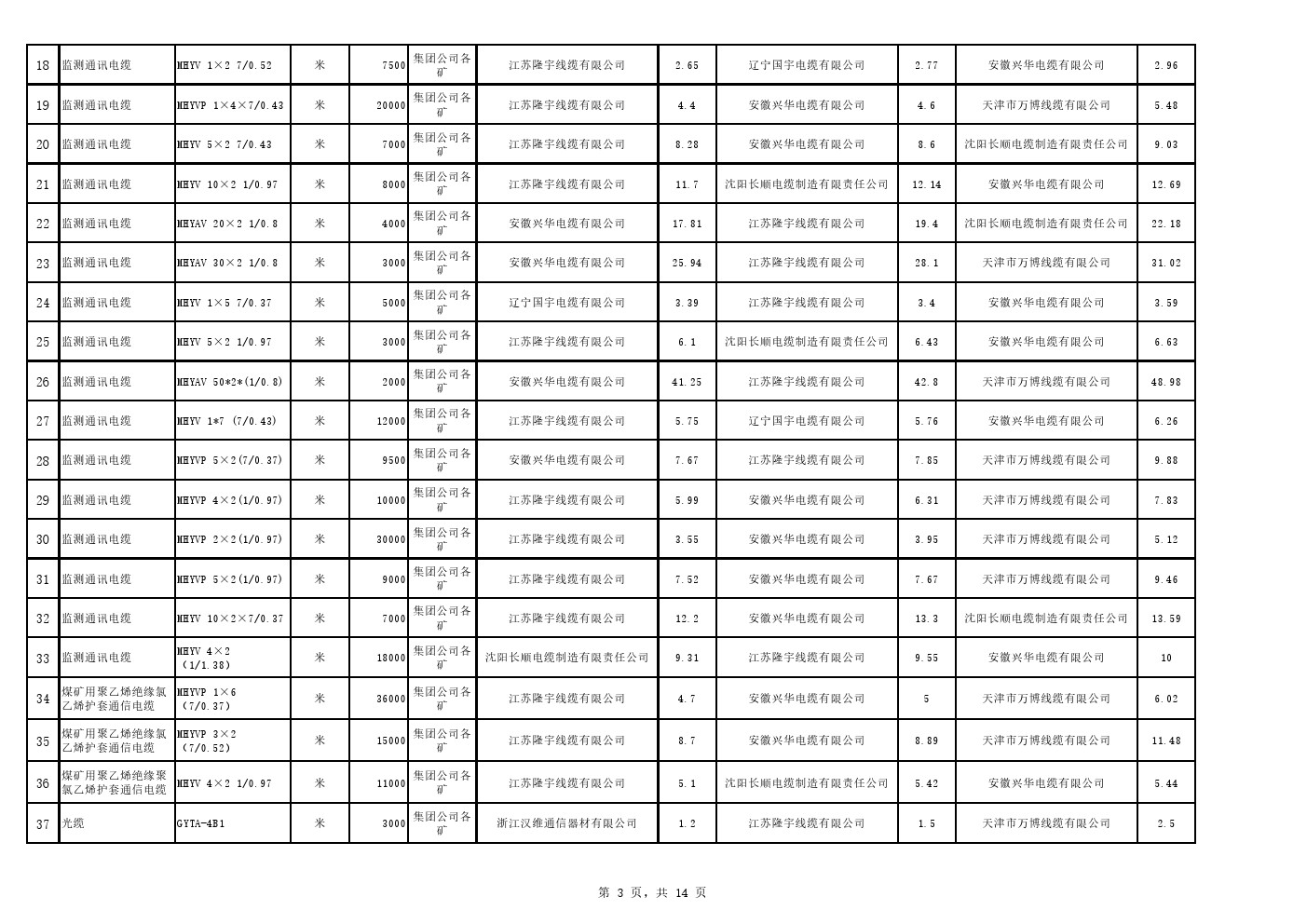 | 18 | 监测通讯电缆 | MHYV 1×2 7/0.52 | 米 | 7500 | 集团公司各矿 | 江苏隆宇线缆有限公司 | 2.65 | 辽宁国宇电缆有限公司 | 2.77 | 安徽兴华电缆有限公司 | 2.96 |
|---|---|---|---|---|---|---|---|---|---|---|---|
| 19 | 监测通讯电缆 | MHYVP 1×4×7/0.43 | 米 | 20000 | 集团公司各矿 | 江苏隆宇线缆有限公司 | 4.4 | 安徽兴华电缆有限公司 | 4.6 | 天津市万博线缆有限公司 | 5.48 |
| 20 | 监测通讯电缆 | MHYV 5×2 7/0.43 | 米 | 7000 | 集团公司各矿 | 江苏隆宇线缆有限公司 | 8.28 | 安徽兴华电缆有限公司 | 8.6 | 沈阳长顺电缆制造有限责任公司 | 9.03 |
| 21 | 监测通讯电缆 | MHYV 10×2 1/0.97 | 米 | 8000 | 集团公司各矿 | 江苏隆宇线缆有限公司 | 11.7 | 沈阳长顺电缆制造有限责任公司 | 12.14 | 安徽兴华电缆有限公司 | 12.69 |
| 22 | 监测通讯电缆 | MHYAV 20×2 1/0.8 | 米 | 4000 | 集团公司各矿 | 安徽兴华电缆有限公司 | 17.81 | 江苏隆宇线缆有限公司 | 19.4 | 沈阳长顺电缆制造有限责任公司 | 22.18 |
| 23 | 监测通讯电缆 | MHYAV 30×2 1/0.8 | 米 | 3000 | 集团公司各矿 | 安徽兴华电缆有限公司 | 25.94 | 江苏隆宇线缆有限公司 | 28.1 | 天津市万博线缆有限公司 | 31.02 |
| 24 | 监测通讯电缆 | MHYV 1×5 7/0.37 | 米 | 5000 | 集团公司各矿 | 辽宁国宇电缆有限公司 | 3.39 | 江苏隆宇线缆有限公司 | 3.4 | 安徽兴华电缆有限公司 | 3.59 |
| 25 | 监测通讯电缆 | MHYV 5×2 1/0.97 | 米 | 3000 | 集团公司各矿 | 江苏隆宇线缆有限公司 | 6.1 | 沈阳长顺电缆制造有限责任公司 | 6.43 | 安徽兴华电缆有限公司 | 6.63 |
| 26 | 监测通讯电缆 | MHYAV 50*2*(1/0.8) | 米 | 2000 | 集团公司各矿 | 安徽兴华电缆有限公司 | 41.25 | 江苏隆宇线缆有限公司 | 42.8 | 天津市万博线缆有限公司 | 48.98 |
| 27 | 监测通讯电缆 | MHYV 1*7 (7/0.43) | 米 | 12000 | 集团公司各矿 | 江苏隆宇线缆有限公司 | 5.75 | 辽宁国宇电缆有限公司 | 5.76 | 安徽兴华电缆有限公司 | 6.26 |
| 28 | 监测通讯电缆 | MHYVP 5×2(7/0.37) | 米 | 9500 | 集团公司各矿 | 安徽兴华电缆有限公司 | 7.67 | 江苏隆宇线缆有限公司 | 7.85 | 天津市万博线缆有限公司 | 9.88 |
| 29 | 监测通讯电缆 | MHYVP 4×2(1/0.97) | 米 | 10000 | 集团公司各矿 | 江苏隆宇线缆有限公司 | 5.99 | 安徽兴华电缆有限公司 | 6.31 | 天津市万博线缆有限公司 | 7.83 |
| 30 | 监测通讯电缆 | MHYVP 2×2(1/0.97) | 米 | 30000 | 集团公司各矿 | 江苏隆宇线缆有限公司 | 3.55 | 安徽兴华电缆有限公司 | 3.95 | 天津市万博线缆有限公司 | 5.12 |
| 31 | 监测通讯电缆 | MHYVP 5×2(1/0.97) | 米 | 9000 | 集团公司各矿 | 江苏隆宇线缆有限公司 | 7.52 | 安徽兴华电缆有限公司 | 7.67 | 天津市万博线缆有限公司 | 9.46 |
| 32 | 监测通讯电缆 | MHYV 10×2×7/0.37 | 米 | 7000 | 集团公司各矿 | 江苏隆宇线缆有限公司 | 12.2 | 安徽兴华电缆有限公司 | 13.3 | 沈阳长顺电缆制造有限责任公司 | 13.59 |
| 33 | 监测通讯电缆 | MHYV 4×2 (1/1.38) | 米 | 18000 | 集团公司各矿 | 沈阳长顺电缆制造有限责任公司 | 9.31 | 江苏隆宇线缆有限公司 | 9.55 | 安徽兴华电缆有限公司 | 10 |
| 34 | 煤矿用聚乙烯绝缘氯乙烯护套通信电缆 | MHYVP 1×6 (7/0.37) | 米 | 36000 | 集团公司各矿 | 江苏隆宇线缆有限公司 | 4.7 | 安徽兴华电缆有限公司 | 5 | 天津市万博线缆有限公司 | 6.02 |
| 35 | 煤矿用聚乙烯绝缘氯乙烯护套通信电缆 | MHYVP 3×2 (7/0.52) | 米 | 15000 | 集团公司各矿 | 江苏隆宇线缆有限公司 | 8.7 | 安徽兴华电缆有限公司 | 8.89 | 天津市万博线缆有限公司 | 11.48 |
| 36 | 煤矿用聚乙烯绝缘聚氯乙烯护套通信电缆 | MHYV 4×2 1/0.97 | 米 | 11000 | 集团公司各矿 | 江苏隆宇线缆有限公司 | 5.1 | 沈阳长顺电缆制造有限责任公司 | 5.42 | 安徽兴华电缆有限公司 | 5.44 |
| 37 | 光缆 | GYTA-4B1 | 米 | 3000 | 集团公司各矿 | 浙江汉维通信器材有限公司 | 1.2 | 江苏隆宇线缆有限公司 | 1.5 | 天津市万博线缆有限公司 | 2.5 |

第 3 页，共 14 页